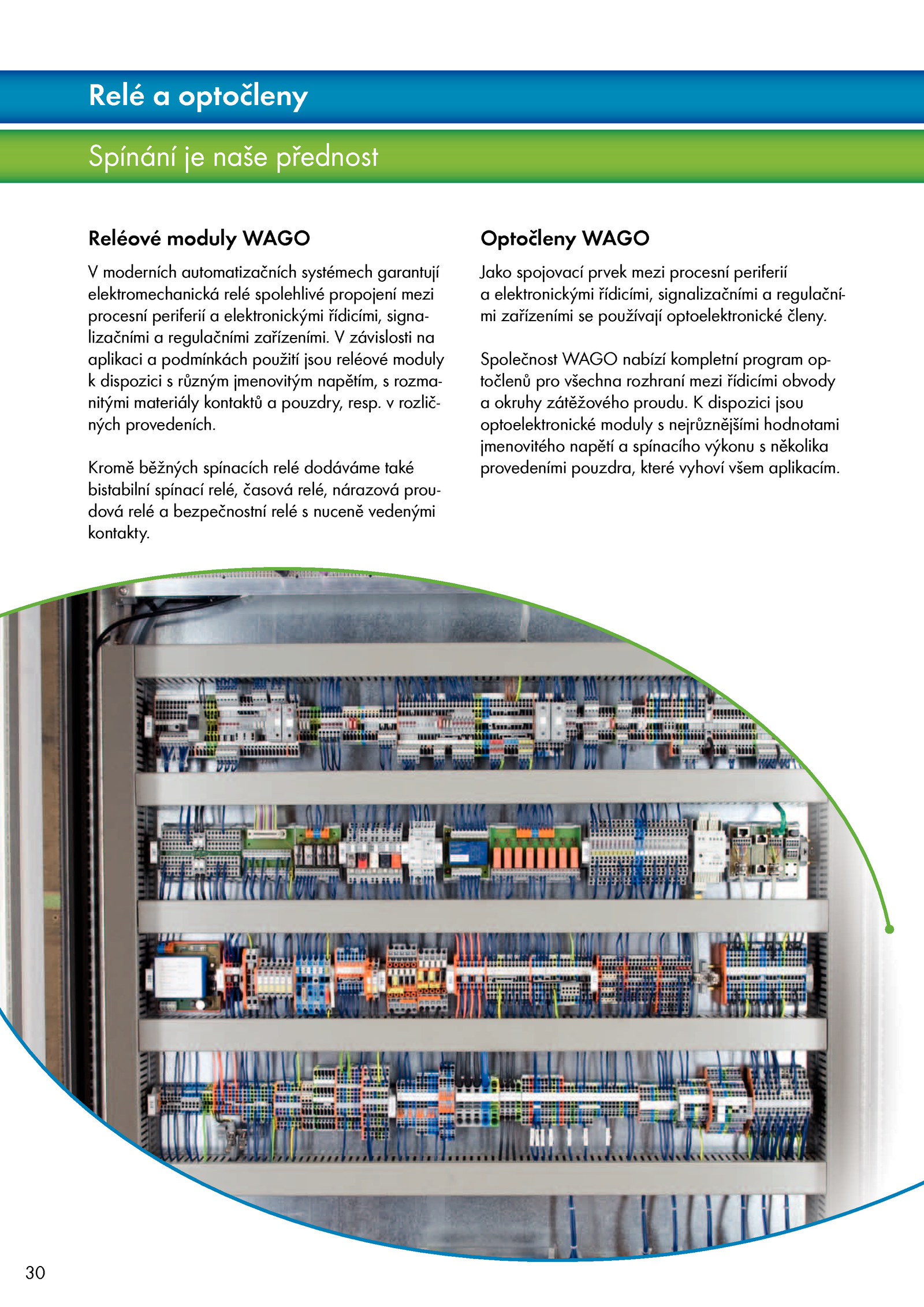 Relé a optočleny

Spínání je naše přednost

Reléové moduly WAGO

V moderních automatizačních systémech garantují elektromechanická relé spolehlivé propojení mezi procesní periferií a elektronickými řídicími, signalizačními a regulačními zařízeními. V závislosti na aplikaci a podmínkách použití jsou reléové moduly k dispozici s různým jmenovitým napětím, s rozmanitými materiály kontaktů a pouzdry, resp. v rozličných provedeních.

Kromě běžných spínacích relé dodáváme také bistabilní spínací relé, časová relé, nárazová proudová relé a bezpečnostní relé s nuceně vedenými kontakty.

Optočleny WAGO

Jako spojovací prvek mezi procesní periferií a elektronickými řídicími, signalizačními a regulačními zařízeními se používají optoelektronické členy.

Společnost WAGO nabízí kompletní program optočlenů pro všechna rozhraní mezi řídicími obvody a okruhy zátěžového proudu. K dispozici jsou optoelektronické moduly s nejrůznějšími hodnotami jmenovitého napětí a spínacího výkonu s několika provedeními pouzdra, které vyhoví všem aplikacím.

30